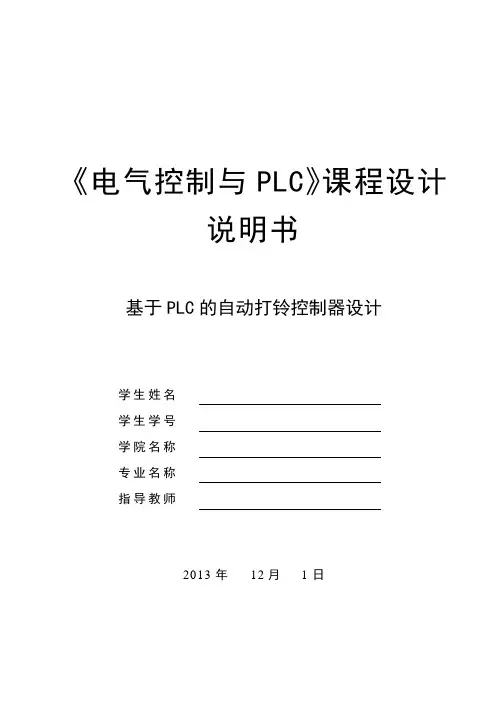 《电气控制与 PLC》课程设计
说明书

基于 PLC 的自动打铃控制器设计

学生姓名

学生学号

学院名称

专业名称

指导教师

2013 年 12 月 1 日